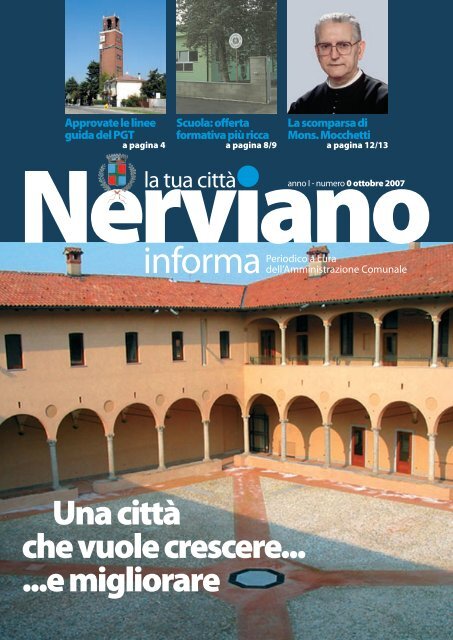 Approvate le linee guida del PGT
a pagina 4

Scuola: offerta formativa più ricca
a pagina 8/9

La scomparsa di Mons. Mocchetti
a pagina 12/13

la tua città

anno I - numero 0 ottobre 2007

Nerviano

informa

Periodico a cura dell'Amministrazione Comunale

Una città
che vuole crescere...
...e migliorare